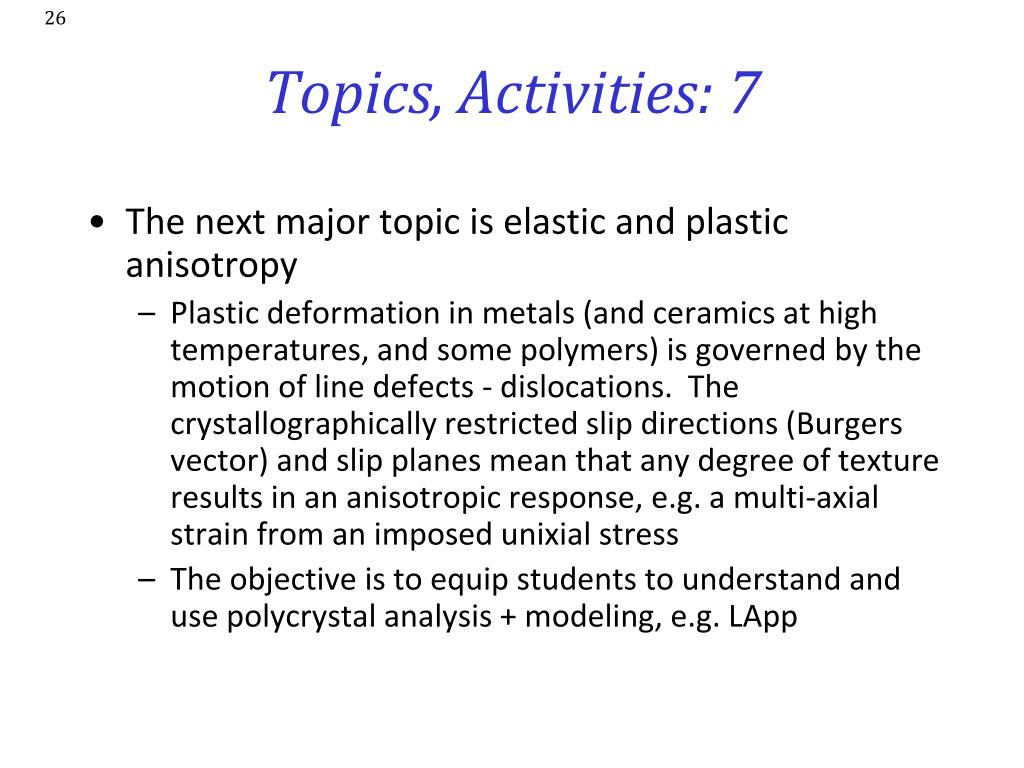 26

Topics, Activities: 7

• The next major topic is elastic and plastic anisotropy
– Plastic deformation in metals (and ceramics at high temperatures, and some polymers) is governed by the motion of line defects - dislocations. The crystallographically restricted slip directions (Burgers vector) and slip planes mean that any degree of texture results in an anisotropic response, e.g. a multi-axial strain from an imposed unixial stress
– The objective is to equip students to understand and use polycrystal analysis + modeling, e.g. LApp